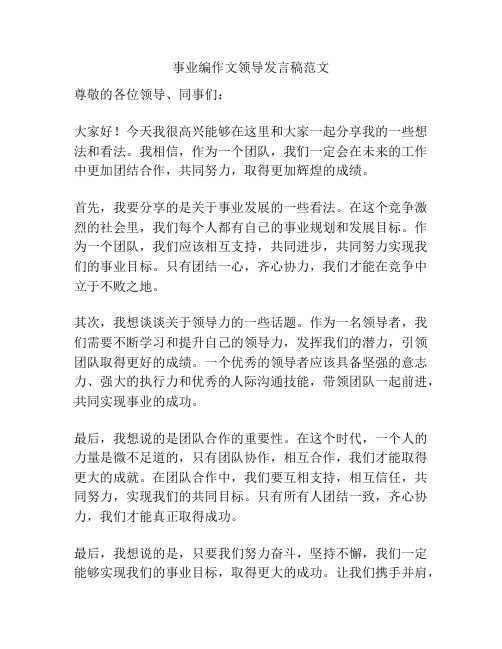 事业编作文领导发言稿范文

尊敬的各位领导、同事们：

大家好！今天我很高兴能够在这里和大家一起分享我的一些想法和看法。我相信，作为一个团队，我们一定会在未来的工作中更加团结合作，共同努力，取得更加辉煌的成绩。

首先，我要分享的是关于事业发展的一些看法。在这个竞争激烈的社会里，我们每个人都有自己的事业规划和发展目标。作为一个团队，我们应该相互支持，共同进步，共同努力实现我们的事业目标。只有团结一心，齐心协力，我们才能在竞争中立于不败之地。

其次，我想谈谈关于领导力的一些话题。作为一名领导者，我们需要不断学习和提升自己的领导力，发挥我们的潜力，引领团队取得更好的成绩。一个优秀的领导者应该具备坚强的意志力、强大的执行力和优秀的人际沟通技能，带领团队一起前进，共同实现事业的成功。

最后，我想说的是团队合作的重要性。在这个时代，一个人的力量是微不足道的，只有团队协作，相互合作，我们才能取得更大的成就。在团队合作中，我们要互相支持，相互信任，共同努力，实现我们的共同目标。只有所有人团结一致，齐心协力，我们才能真正取得成功。

最后，我想说的是，只要我们努力奋斗，坚持不懈，我们一定能够实现我们的事业目标，取得更大的成功。让我们携手并肩，